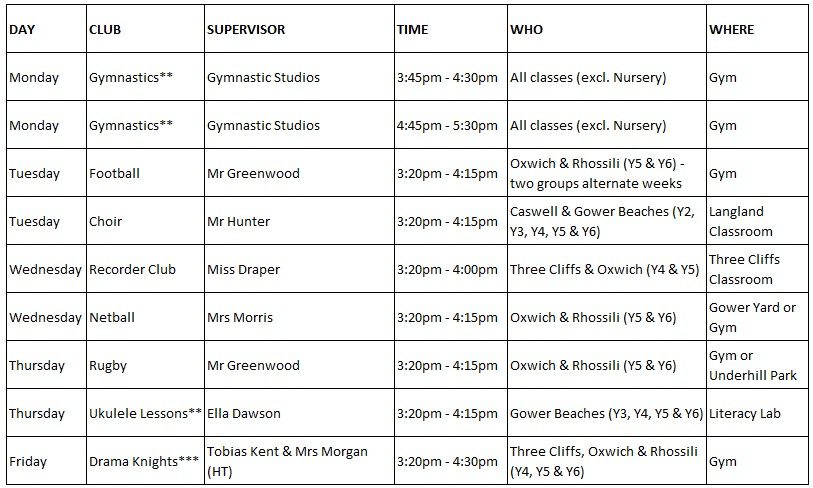 | DAY | CLUB | SUPERVISOR | TIME | WHO | WHERE |
|---|---|---|---|---|---|
| Monday | Gymnastics** | Gymnastic Studios | 3:45pm - 4:30pm | All classes (excl. Nursery) | Gym |
| Monday | Gymnastics** | Gymnastic Studios | 4:45pm - 5:30pm | All classes (excl. Nursery) | Gym |
| Tuesday | Football | Mr Greenwood | 3:20pm - 4:15pm | Oxwich & Rhossili (Y5 & Y6) - two groups alternate weeks | Gym |
| Tuesday | Choir | Mr Hunter | 3:20pm - 4:15pm | Caswell & Gower Beaches (Y2, Y3, Y4, Y5 & Y6) | Langland Classroom |
| Wednesday | Recorder Club | Miss Draper | 3:20pm - 4:00pm | Three Cliffs & Oxwich (Y4 & Y5) | Three Cliffs Classroom |
| Wednesday | Netball | Mrs Morris | 3:20pm - 4:15pm | Oxwich & Rhossili (Y5 & Y6) | Gower Yard or Gym |
| Thursday | Rugby | Mr Greenwood | 3:20pm - 4:15pm | Oxwich & Rhossili (Y5 & Y6) | Gym or Underhill Park |
| Thursday | Ukulele Lessons** | Ella Dawson | 3:20pm - 4:15pm | Gower Beaches (Y3, Y4, Y5 & Y6) | Literacy Lab |
| Friday | Drama Knights*** | Tobias Kent & Mrs Morgan (HT) | 3:20pm - 4:30pm | Three Cliffs, Oxwich & Rhossili (Y4, Y5 & Y6) | Gym |